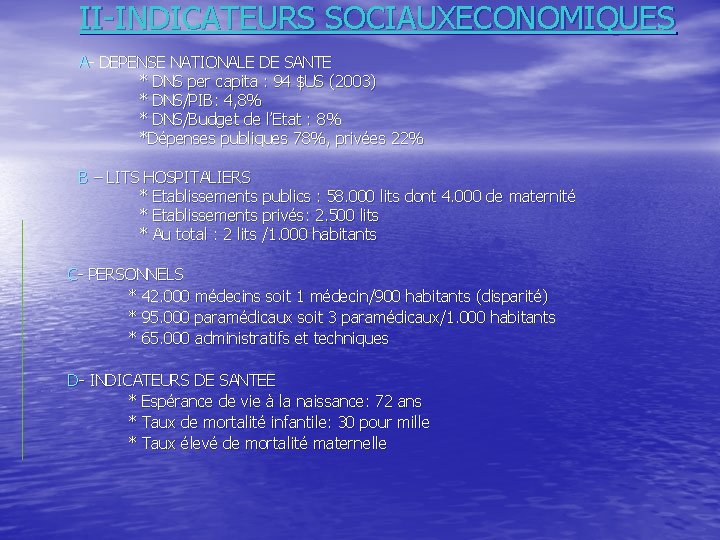 II-INDICATEURS SOCIAUXECONOMIQUES

A- DEPENSE NATIONALE DE SANTE
* DNS per capita : 94 $US (2003)
* DNS/PIB: 4,8%
* DNS/Budget de l'Etat : 8%
*Dépenses publiques 78%, privées 22%

B – LITS HOSPITALIERS
* Etablissements publics : 58.000 lits dont 4.000 de maternité
* Etablissements privés: 2.500 lits
* Au total : 2 lits /1.000 habitants

C- PERSONNELS
* 42.000 médecins soit 1 médecin/900 habitants (disparité)
* 95.000 paramédicaux soit 3 paramédicaux/1.000 habitants
* 65.000 administratifs et techniques

D- INDICATEURS DE SANTEE
* Espérance de vie à la naissance: 72 ans
* Taux de mortalité infantile: 30 pour mille
* Taux élevé de mortalité maternelle